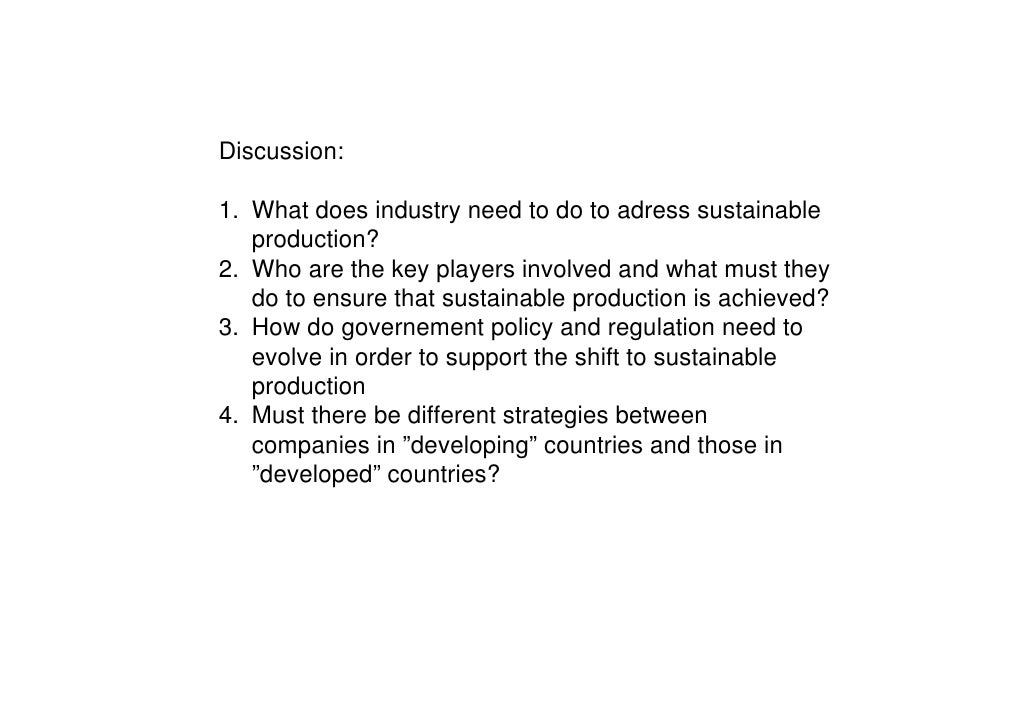 Discussion:

1. What does industry need to do to adress sustainable production?
2. Who are the key players involved and what must they do to ensure that sustainable production is achieved?
3. How do governement policy and regulation need to evolve in order to support the shift to sustainable production
4. Must there be different strategies between companies in ”developing” countries and those in ”developed” countries?